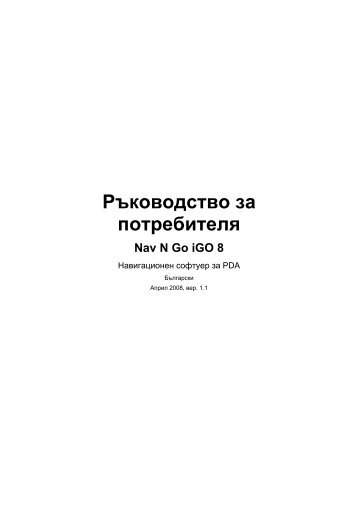 Ръководство за потребителя

Nav N Go iGO 8

Навигационен софтуер за PDA

Български

Април 2008, вер. 1.1